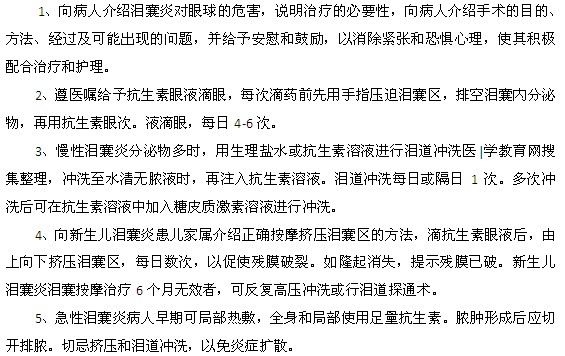 1、向病人介绍泪囊炎对眼球的危害，说明治疗的必要性，向病人介绍手术的目的、方法、经过及可能出现的问题，并给予安慰和鼓励，以消除紧张和恐惧心理，使其积极配合治疗和护理。

2、遵医嘱给予抗生素眼液滴眼，每次滴药前先用手指压迫泪囊区，排空泪囊内分泌物，再用抗生素眼次。液滴眼，每日 4-6 次。

3、慢性泪囊炎分泌物多时，用生理盐水或抗生素溶液进行泪道冲洗医 |学教育网搜集整理，冲洗至水清无脓液时，再注入抗生素溶液。泪道冲洗每日或隔日 1 次。多次冲洗后可在抗生素溶液中加入糖皮质激素溶液进行冲洗。

4、向新生儿泪囊炎患儿家属介绍正确按摩挤压泪囊区的方法，滴抗生素眼液后，由上向下挤压泪囊区，每日数次，以促使残膜破裂。如隆起消失，提示残膜已破。新生儿泪囊炎泪囊按摩治疗 6 个月无效者，可反复高压冲洗或行泪道探通术。

5、急性泪囊炎病人早期可局部热敷，全身和局部使用足量抗生素。脓肿形成后应切开排脓。切忌挤压和泪道冲洗，以免炎症扩散。